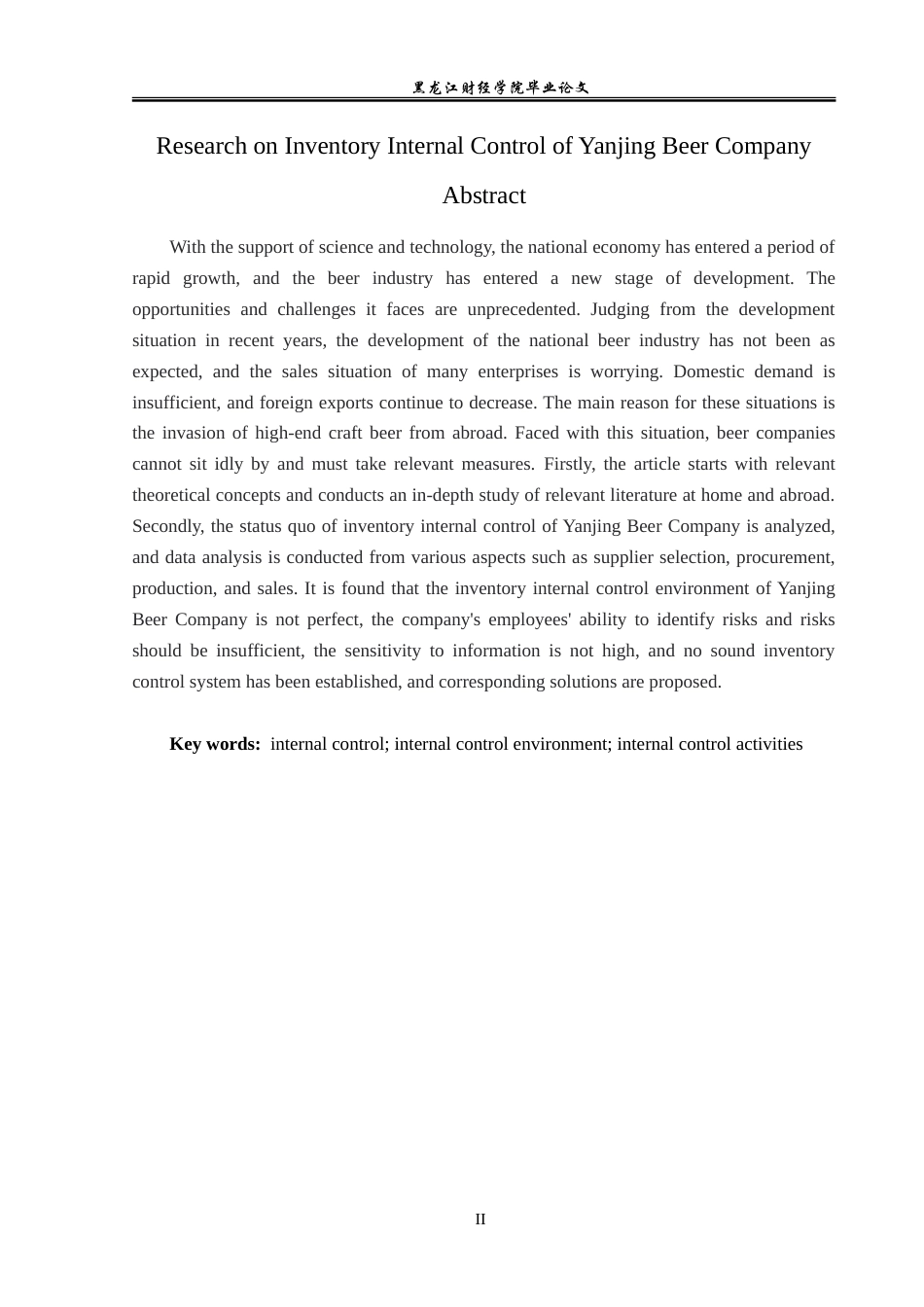 黑龙江财经学院毕业论文

Research on Inventory Internal Control of Yanjing Beer Company

Abstract

With the support of science and technology, the national economy has entered a period of rapid growth, and the beer industry has entered a new stage of development. The opportunities and challenges it faces are unprecedented. Judging from the development situation in recent years, the development of the national beer industry has not been as expected, and the sales situation of many enterprises is worrying. Domestic demand is insufficient, and foreign exports continue to decrease. The main reason for these situations is the invasion of high-end craft beer from abroad. Faced with this situation, beer companies cannot sit idly by and must take relevant measures. Firstly, the article starts with relevant theoretical concepts and conducts an in-depth study of relevant literature at home and abroad. Secondly, the status quo of inventory internal control of Yanjing Beer Company is analyzed, and data analysis is conducted from various aspects such as supplier selection, procurement, production, and sales. It is found that the inventory internal control environment of Yanjing Beer Company is not perfect, the company's employees' ability to identify risks and risks should be insufficient, the sensitivity to information is not high, and no sound inventory control system has been established, and corresponding solutions are proposed.

Key words: internal control; internal control environment; internal control activities

II